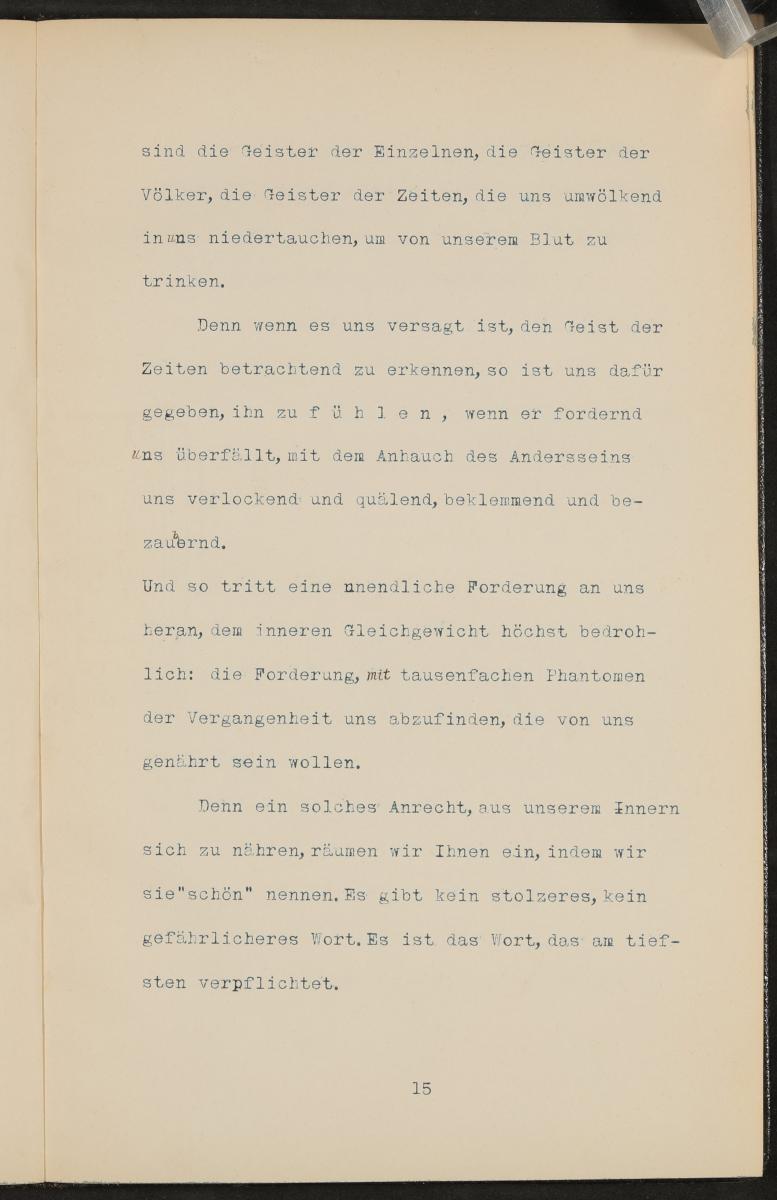 sind die Geister der Einzelnen, die Geister der Völker, die Geister der Zeiten, die uns umwölkend in uns niedertauchen, um von unserem Blut zu trinken.

Denn wenn es uns versagt ist, den Geist der Zeiten betrachtend zu erkennen, so ist uns dafür gegeben, ihn zu f ü h l e n , wenn er fordernd uns überfällt, mit dem Anhauch des Andersseins uns verlockend und quälend, beklemmend und bezaubernd.
Und so tritt eine unendliche Forderung an uns heran, dem inneren Gleichgewicht höchst bedrohlich: die Forderung, mit tausenfachen Phantomen der Vergangenheit uns abzufinden, die von uns genährt sein wollen.

Denn ein solches Anrecht, aus unserem Innern sich zu nähren, räumen wir Ihnen ein, indem wir sie"schön" nennen. Es gibt kein stolzeres, kein gefährlicheres Wort. Es ist das Wort, das am tiefsten verpflichtet.

15